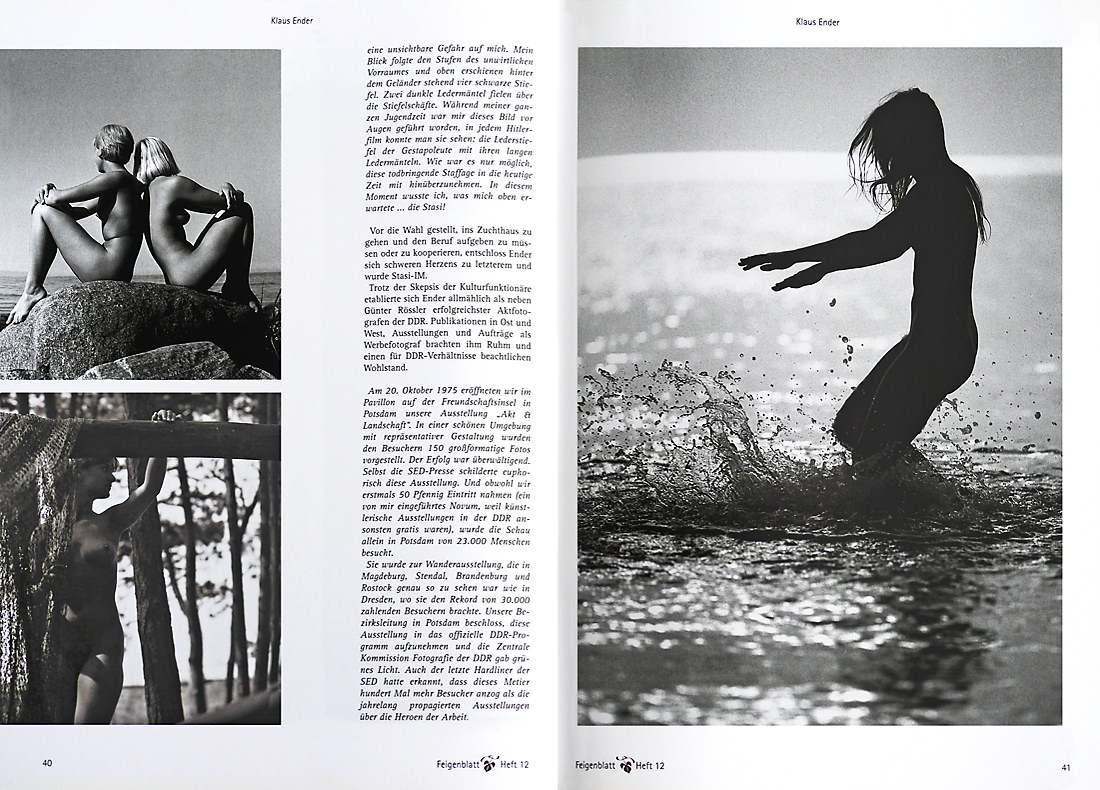 Klaus Ender

eine unsichtbare Gefahr auf mich. Mein Blick folgte den Stufen des unwirtlichen Vorraumes und oben erschienen hinter dem Geländer stehend vier schwarze Stiefel. Zwei dunkle Ledermäntel fielen über die Stiefelschäfte. Während meiner ganzen Jugendzeit war mir dieses Bild vor Augen geführt worden, in jedem Hitlerfilm konnte man sie sehen: die Lederstiefel der Gestapoleute mit ihren langen Ledermänteln. Wie war es nur möglich, diese todbringende Staffage in die heutige Zeit mit hinüberzunehmen. In diesem Moment wusste ich, was mich oben erwartete ... die Stasi!

Vor die Wahl gestellt, ins Zuchthaus zu gehen und den Beruf aufgeben zu müssen oder zu kooperieren, entschloss Ender sich schweren Herzens zu letzterem und wurde Stasi-IM.
Trotz der Skepsis der Kulturfunktionäre etablierte sich Ender allmählich als neben Günter Rössler erfolgreichster Aktfotografen der DDR. Publikationen in Ost und West, Ausstellungen und Aufträge als Werbefotograf brachten ihm Ruhm und einen für DDR-Verhältnisse beachtlichen Wohlstand.

Am 20. Oktober 1975 eröffneten wir im Pavillon auf der Freundschaftsinsel in Potsdam unsere Ausstellung „Akt & Landschaft". In einer schönen Umgebung mit repräsentativer Gestaltung wurden den Besuchern 150 großformatige Fotos vorgestellt. Der Erfolg war überwältigend. Selbst die SED-Presse schilderte euphorisch diese Ausstellung. Und obwohl wir erstmals 50 Pfennig Eintritt nahmen (ein von mir eingeführtes Novum, weil künstlerische Ausstellungen in der DDR ansonsten gratis waren), wurde die Schau allein in Potsdam von 23.000 Menschen besucht.
Sie wurde zur Wanderausstellung, die in Magdeburg, Stendal, Brandenburg und Rostock genau so zu sehen war wie in Dresden, wo sie den Rekord von 30.000 zahlenden Besuchern brachte. Unsere Bezirksleitung in Potsdam beschloss, diese Ausstellung in das offizielle DDR-Programm aufzunehmen und die Zentrale Kommission Fotografie der DDR gab grünes Licht. Auch der letzte Hardliner der SED hatte erkannt, dass dieses Metier hundert Mal mehr Besucher anzog als die jahrelang propagierten Ausstellungen über die Heroen der Arbeit.

40

Feigenblatt Heft 12

Klaus Ender

Feigenblatt Heft 12

41